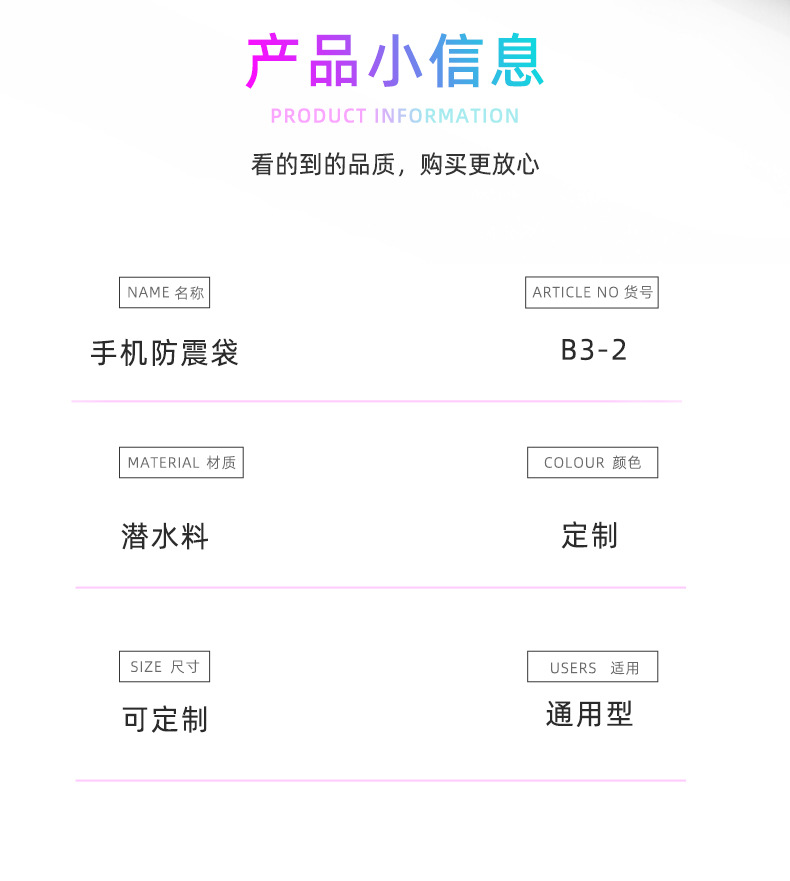 产品小信息

PRODUCT INFORMATION

看的到的品质，购买更放心

NAME 名称

手机防震袋

ARTICLE NO 货号

B3-2

MATERIAL 材质

潜水料

COLOUR 颜色

定制

SIZE 尺寸

可定制

USERS 适用

通用型